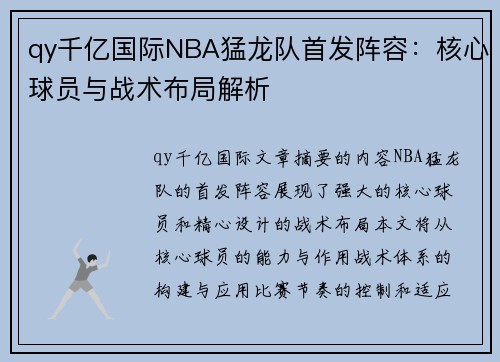 qy千亿国际NBA猛龙队首发阵容：核心球员与战术布局解析

qy千亿国际文章摘要的内容NBA猛龙队的首发阵容展现了强大的核心球员和精心设计的战术布局本文将从核心球员的能力与作用战术体系的构建与应用比赛节奏的控制和适应